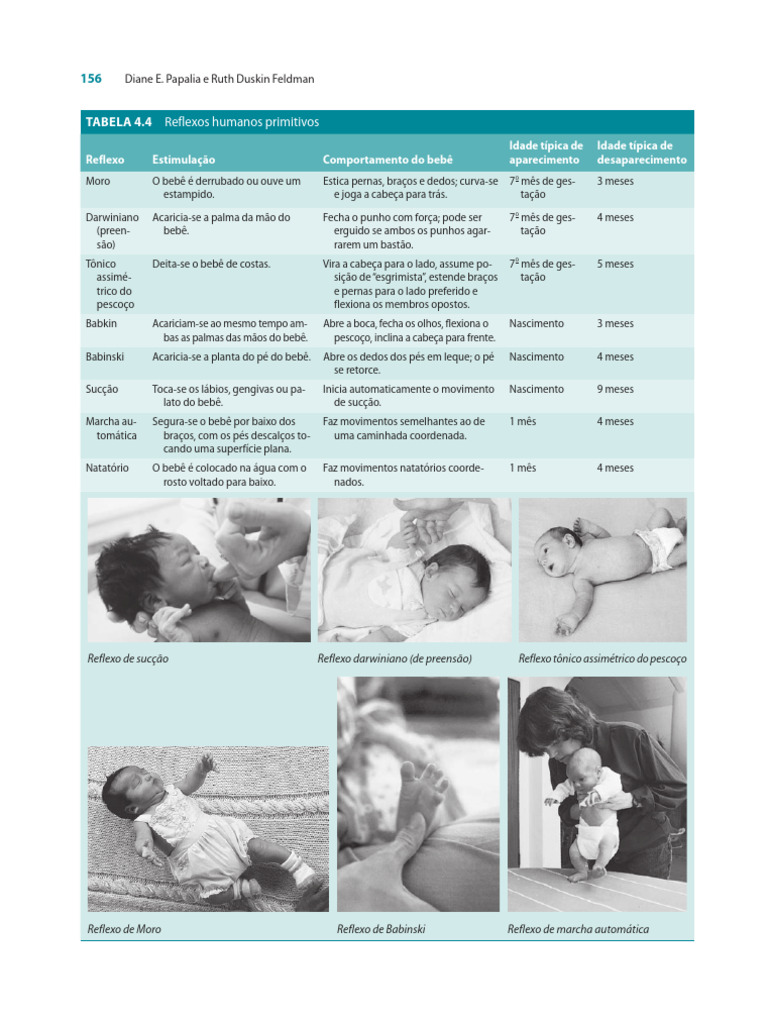 156 Diane E. Papalia e Ruth Duskin Feldman

TABELA 4.4 Reflexos humanos primitivos

| Reflexo | Estimulação | Comportamento do bebê | Idade típica de aparecimento | Idade típica de desaparecimento |
|---|---|---|---|---|
| Moro | O bebê é derrubado ou ouve um estampido. | Estica pernas, braços e dedos; curva-se e joga a cabeça para trás. | 7º mês de gestação | 3 meses |
| Darwiniano (preensão) | Acaricia-se a palma da mão do bebê. | Fecha o punho com força; pode ser erguido se ambos os punhos agarrarem um bastão. | 7º mês de gestação | 4 meses |
| Tônico assimétrico do pescoço | Deita-se o bebê de costas. | Vira a cabeça para o lado, assume posição de "esgrimista", estende braços e pernas para o lado preferido e flexiona os membros opostos. | 7º mês de gestação | 5 meses |
| Babkin | Acariciam-se ao mesmo tempo ambas as palmas das mãos do bebê. | Abre a boca, fecha os olhos, flexiona o pescoço, inclina a cabeça para frente. | Nascimento | 3 meses |
| Babinski | Acaricia-se a planta do pé do bebê. | Abre os dedos dos pés em leque; o pé se retorce. | Nascimento | 4 meses |
| Sucção | Toca-se os lábios, gengivas ou palato do bebê. | Inicia automaticamente o movimento de sucção. | Nascimento | 9 meses |
| Marcha automática | Segura-se o bebê por baixo dos braços, com os pés descalços tocando uma superfície plana. | Faz movimentos semelhantes ao de uma caminhada coordenada. | 1 mês | 4 meses |
| Natatório | O bebê é colocado na água com o rosto voltado para baixo. | Faz movimentos natatórios coordenados. | 1 mês | 4 meses |

Reflexo de sucção

Reflexo darwiniano (de preensão)

Reflexo tônico assimétrico do pescoço

Reflexo de Moro

Reflexo de Babinski

Reflexo de marcha automática